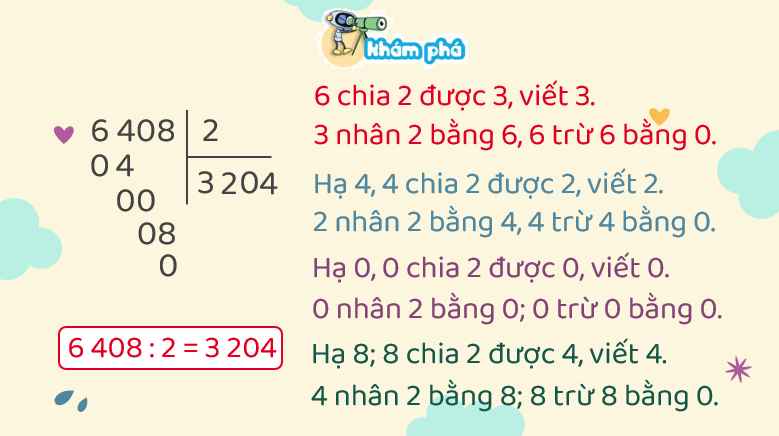 khám phá

6 408 | 2
0 4 | 3 204
00
08
0

6 408 : 2 = 3 204

6 chia 2 được 3, viết 3.
3 nhân 2 bằng 6, 6 trừ 6 bằng 0.

Hạ 4, 4 chia 2 được 2, viết 2.
2 nhân 2 bằng 4, 4 trừ 4 bằng 0.

Hạ 0, 0 chia 2 được 0, viết 0.
0 nhân 2 bằng 0; 0 trừ 0 bằng 0.

Hạ 8; 8 chia 2 được 4, viết 4.
4 nhân 2 bằng 8; 8 trừ 8 bằng 0.